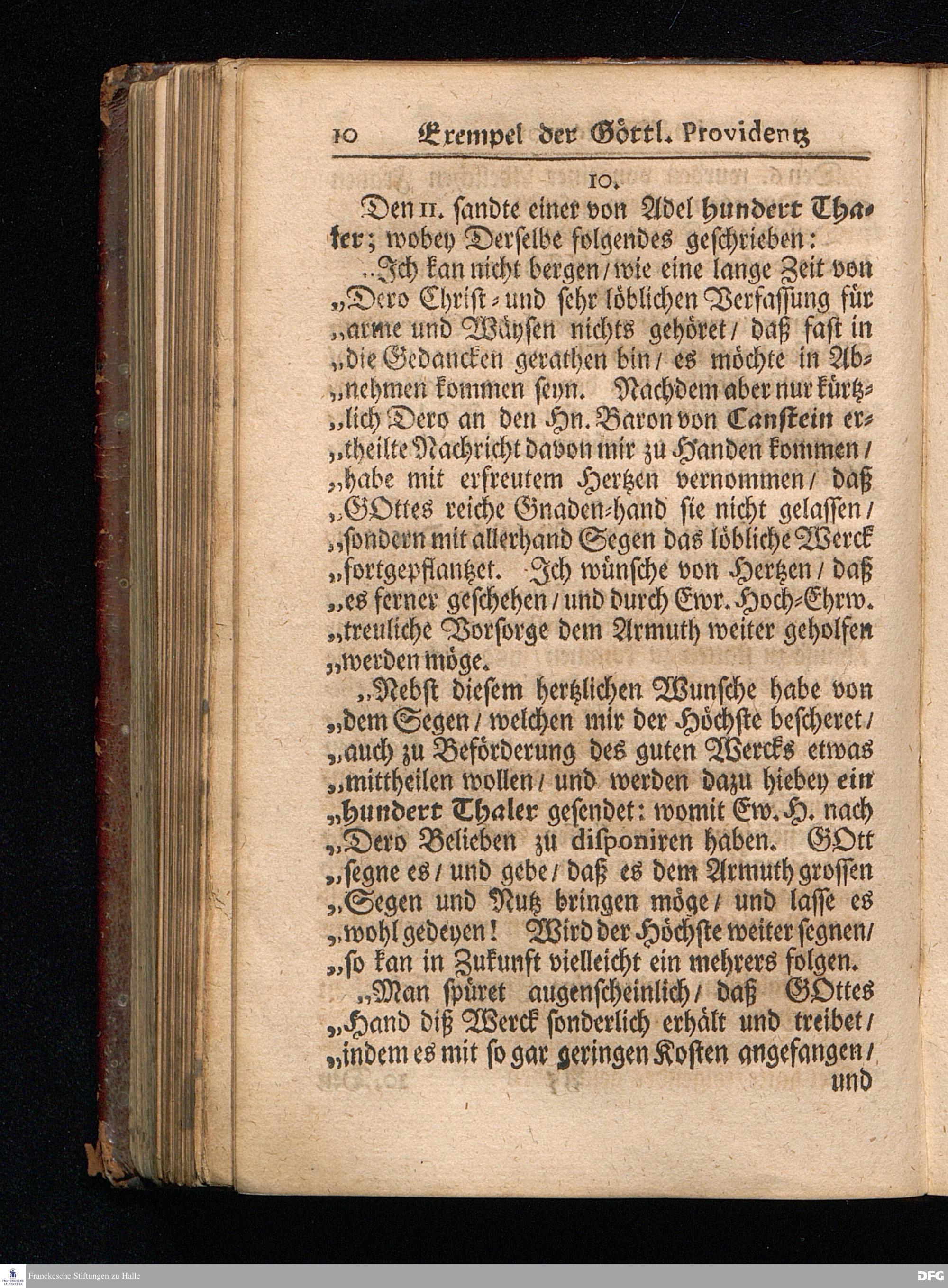 10 Exempel der Göttl. Providentz

10.

Den 11. sandte einer von Adel hundert Thaler; wobey Derselbe folgendes geschrieben:

„Ich kan nicht bergen / wie eine lange Zeit von „Dero Christ- und sehr löblichen Verfassung für „arme und Wäysen nichts gehöret / daß fast in „die Gedancken gerathen bin / es möchte in Ab„nehmen kommen seyn. Nachdem aber nur kürtz„lich Dero an den Hn. Baron von Canstein er„theilte Nachricht davon mir zu Handen kommen / „habe mit erfreutem Hertzen vernommen / daß „GOttes reiche Gnaden-hand sie nicht gelassen / „sondern mit allerhand Segen das löbliche Werck „fortgepflantzet. Ich wünsche von Hertzen / daß „es ferner geschehen / und durch Ewr. Hoch-Ehrw. „treuliche Vorsorge dem Armuth weiter geholfen „werden möge.

„Nebst diesem hertzlichen Wunsche habe von „dem Segen / welchen mir der Höchste bescheret / „auch zu Beförderung des guten Wercks etwas „mittheilen wollen / und werden dazu hiebey ein „hundert Thaler gesendet: womit Ew. H. nach „Dero Belieben zu disponiren haben. GOtt „segne es / und gebe / daß es dem Armuth grossen „Segen und Nutz bringen möge / und lasse es „wohl gedeyen! Wird der Höchste weiter segnen / „so kan in Zukunft vielleicht ein mehrers folgen.

„Man spüret augenscheinlich / daß GOttes „Hand diß Werck sonderlich erhält und treibet / „indem es mit so gar geringen Kosten angefangen / und

Franckesche Stiftungen zu Halle

DFG